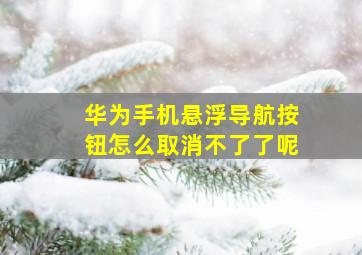 华为手机悬浮导航按钮怎么取消不了了呢